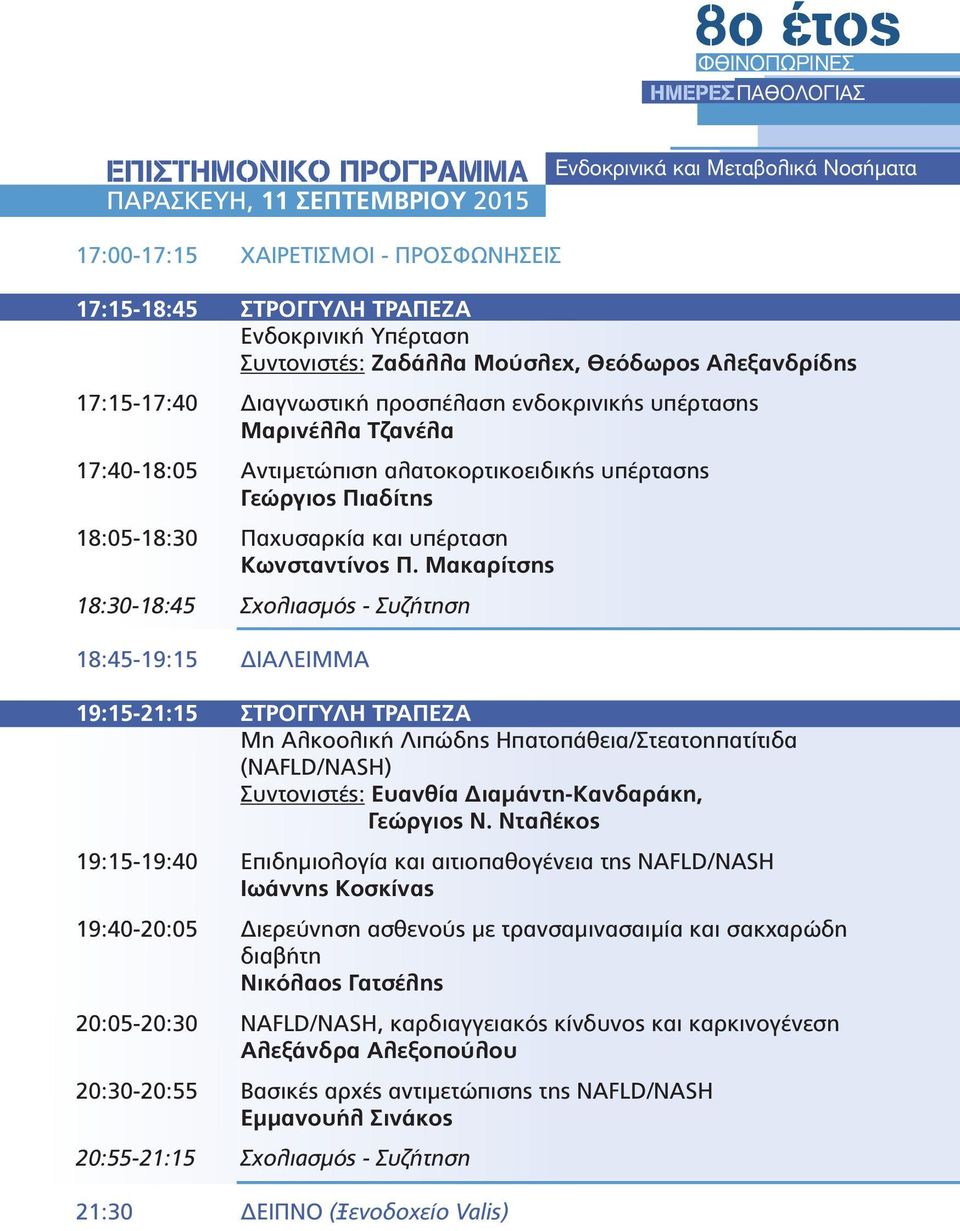 8ο έτος
ΦΘΙΝΟΠΩΡΙΝΕΣ
ΗΜΕΡΕΣ ΠΑΘΟΛΟΓΙΑΣ

ΕΠΙΣΤΗΜΟΝΙΚΟ ΠΡΟΓΡΑΜΜΑ
ΠΑΡΑΣΚΕΥΗ, 11 ΣΕΠΤΕΜΒΡΙΟΥ 2015

Ενδοκρινικά και Μεταβολικά Νοσήματα

17:00-17:15 ΧΑΙΡΕΤΙΣΜΟΙ - ΠΡΟΣΦΩΝΗΣΕΙΣ

17:15-18:45 ΣΤΡΟΓΓΥΛΗ ΤΡΑΠΕΖΑ
Ενδοκρινική Υπέρταση
Συντονιστές: Ζαδάλλα Μούσλεχ, Θεόδωρος Αλεξανδρίδης

17:15-17:40 Διαγνωστική προσπέλαση ενδοκρινικής υπέρτασης
Μαρινέλλα Τζανέλα

17:40-18:05 Αντιμετώπιση αλατοκορτικοειδικής υπέρτασης
Γεώργιος Πιαδίτης

18:05-18:30 Παχυσαρκία και υπέρταση
Κωνσταντίνος Π. Μακαρίτσης

18:30-18:45 Σχολιασμός - Συζήτηση

18:45-19:15 ΔΙΑΛΕΙΜΜΑ

19:15-21:15 ΣΤΡΟΓΓΥΛΗ ΤΡΑΠΕΖΑ
Μη Αλκοολική Λιπώδης Ηπατοπάθεια/Στεατοηπατίτιδα (NAFLD/NASH)
Συντονιστές: Ευανθία Διαμάντη-Κανδαράκη,
Γεώργιος Ν. Νταλέκος

19:15-19:40 Επιδημιολογία και αιτιοπαθογένεια της NAFLD/NASH
Ιωάννης Κοσκίνας

19:40-20:05 Διερεύνηση ασθενούς με τρανσαμινασαιμία και σακχαρώδη διαβήτη
Νικόλαος Γατσέλης

20:05-20:30 NAFLD/NASH, καρδιαγγειακός κίνδυνος και καρκινογένεση
Αλεξάνδρα Αλεξοπούλου

20:30-20:55 Βασικές αρχές αντιμετώπισης της NAFLD/NASH
Εμμανουήλ Σινάκος

20:55-21:15 Σχολιασμός - Συζήτηση

21:30 ΔΕΙΠΝΟ (Ξενοδοχείο Valis)